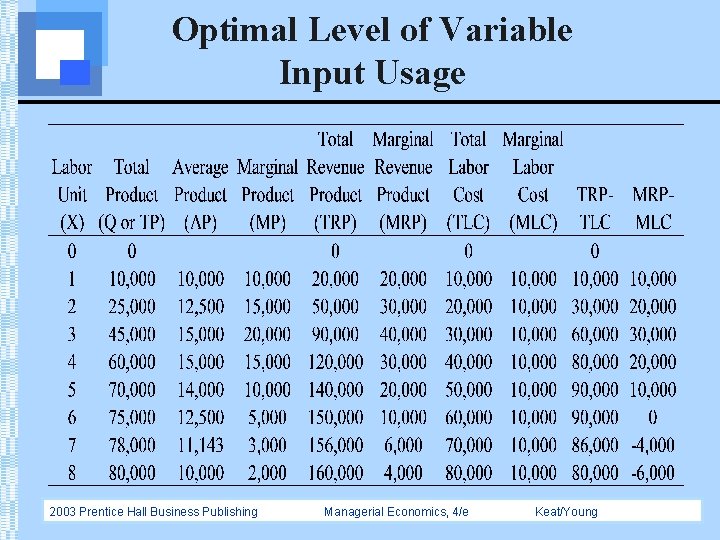 Optimal Level of Variable Input Usage

| Labor Unit (X) | Total Product (Q or TP) | Average Product (AP) | Marginal Product (MP) | Total Revenue Product (TRP) | Marginal Revenue Product (MRP) | Total Labor Cost (TLC) | Marginal Labor Cost (MLC) | TRP-TLC | MRP-MLC |
|---|---|---|---|---|---|---|---|---|---|
| 0 | 0 | | | 0 | | 0 | | 0 | |
| 1 | 10,000 | 10,000 | 10,000 | 20,000 | 20,000 | 10,000 | 10,000 | 10,000 | 10,000 |
| 2 | 25,000 | 12,500 | 15,000 | 50,000 | 30,000 | 20,000 | 10,000 | 30,000 | 20,000 |
| 3 | 45,000 | 15,000 | 20,000 | 90,000 | 40,000 | 30,000 | 10,000 | 60,000 | 30,000 |
| 4 | 60,000 | 15,000 | 15,000 | 120,000 | 30,000 | 40,000 | 10,000 | 80,000 | 20,000 |
| 5 | 70,000 | 14,000 | 10,000 | 140,000 | 20,000 | 50,000 | 10,000 | 90,000 | 10,000 |
| 6 | 75,000 | 12,500 | 5,000 | 150,000 | 10,000 | 60,000 | 10,000 | 90,000 | 0 |
| 7 | 78,000 | 11,143 | 3,000 | 156,000 | 6,000 | 70,000 | 10,000 | 86,000 | -4,000 |
| 8 | 80,000 | 10,000 | 2,000 | 160,000 | 4,000 | 80,000 | 10,000 | 80,000 | -6,000 |

2003 Prentice Hall Business Publishing Managerial Economics, 4/e Keat/Young